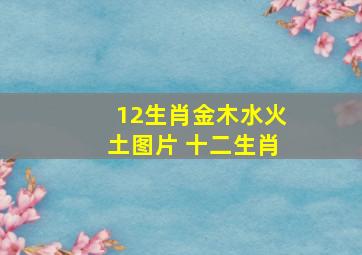 12生肖金木水火土图片 十二生肖